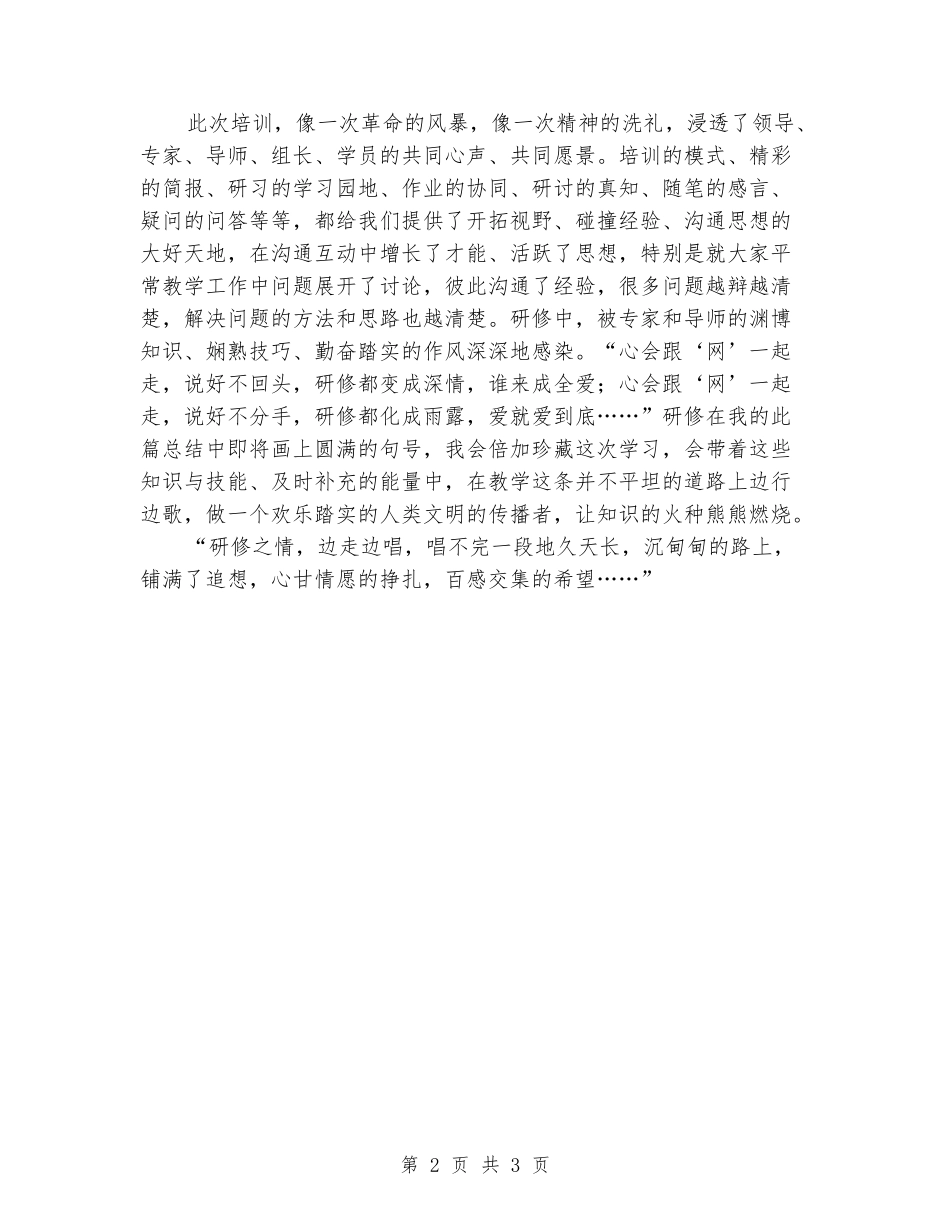 此次培训，像一次革命的风暴，像一次精神的洗礼，浸透了领导、专家、导师、组长、学员的共同心声、共同愿景。培训的模式、精彩的简报、研习的学习园地、作业的协同、研讨的真知、随笔的感言、疑问的问答等等，都给我们提供了开拓视野、碰撞经验、沟通思想的大好天地，在沟通互动中增长了才能、活跃了思想，特别是就大家平常教学工作中问题展开了讨论，彼此沟通了经验，很多问题越辩越清楚，解决问题的方法和思路也越清楚。研修中，被专家和导师的渊博知识、娴熟技巧、勤奋踏实的作风深深地感染。“心会跟‘网’一起走，说好不回头，研修都变成深情，谁来成全爱；心会跟‘网’一起走，说好不分手，研修都化成雨露，爱就爱到底……”研修在我的此篇总结中即将画上圆满的句号，我会倍加珍藏这次学习，会带着这些知识与技能、及时补充的能量中，在教学这条并不平坦的道路上边行边歌，做一个欢乐踏实的人类文明的传播者，让知识的火种熊熊燃烧。

“研修之情，边走边唱，唱不完一段地久天长，沉甸甸的路上，铺满了追想，心甘情愿的挣扎，百感交集的希望……”

第 2 页 共 3 页